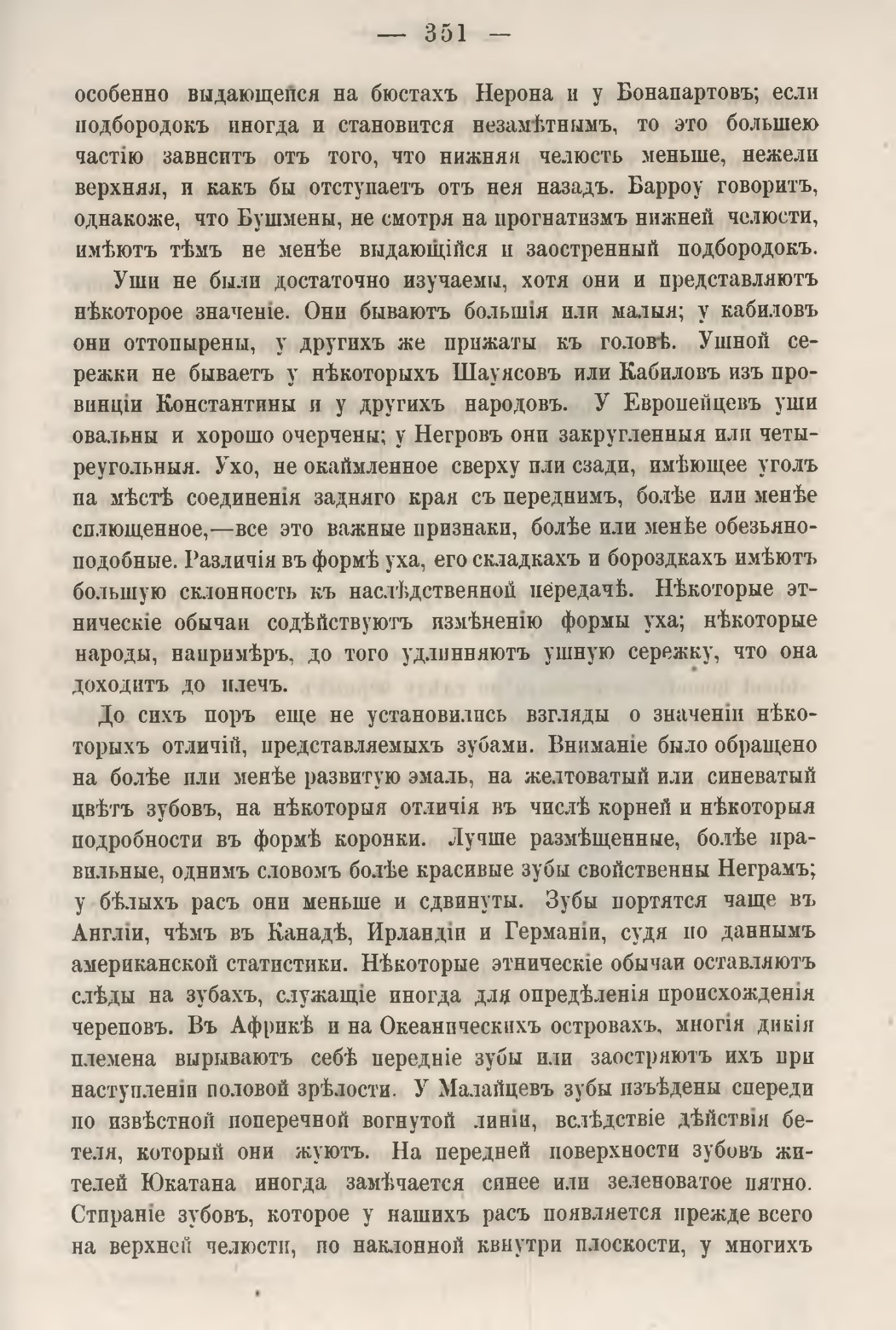 — 351 —

особенно выдающейся на бюстахъ Нерона и у Бонапартовъ; если подбородокъ иногда и становится незамѣтнымъ, то это большею частію зависитъ отъ того, что нижняя челюсть меньше, нежели верхняя, и какъ бы отступаетъ отъ нея назадъ. Барроу говоритъ, однакоже, что Бушмены, не смотря на прогнатизмъ нижней челюсти, имѣютъ тѣмъ не менѣе выдающійся и заостренный подбородокъ.

Уши не были достаточно изучаемы, хотя они и представляютъ нѣкоторое значеніе. Они бываютъ большія или малыя; у кабиловъ они оттопырены, у другихъ же прижаты къ головѣ. Ушной сережки не бываетъ у нѣкоторыхъ Шауясовъ или Кабиловъ изъ провинціи Константины и у другихъ народовъ. У Европейцевъ уши овальны и хорошо очерчены; у Негровъ они закругленныя или четыреугольныя. Ухо, не окаймленное сверху или сзади, имѣющее уголъ на мѣстѣ соединенія задняго края съ переднимъ, болѣе или менѣе сплющенное,—все это важные признаки, болѣе или менѣе обезьяноподобные. Различія въ формѣ уха, его складкахъ и бороздкахъ имѣютъ большую склонность къ наслѣдственной передачѣ. Нѣкоторые этническіе обычаи содѣйствуютъ измѣненію формы уха; нѣкоторые народы, напримѣръ, до того удлинняютъ ушную сережку, что она доходитъ до плечъ.

До сихъ поръ еще не установились взгляды о значеніи нѣкоторыхъ отличій, представляемыхъ зубами. Вниманіе было обращено на болѣе или менѣе развитую эмаль, на желтоватый или синеватый цвѣтъ зубовъ, на нѣкоторыя отличія въ числѣ корней и нѣкоторыя подробности въ формѣ коронки. Лучше размѣщенные, болѣе правильные, однимъ словомъ болѣе красивые зубы свойственны Неграмъ; у бѣлыхъ расъ они меньше и сдвинуты. Зубы портятся чаще въ Англіи, чѣмъ въ Канадѣ, Ирландіи и Германіи, судя по даннымъ американской статистики. Нѣкоторые этническіе обычаи оставляютъ слѣды на зубахъ, служащіе иногда для опредѣленія происхожденія череповъ. Въ Африкѣ и на Океаническихъ островахъ, многія дикія племена вырываютъ себѣ передніе зубы или заостряютъ ихъ при наступленіи половой зрѣлости. У Малайцевъ зубы изъѣдены спереди по извѣстной поперечной вогнутой линіи, вслѣдствіе дѣйствія бетеля, который они жуютъ. На передней поверхности зубовъ жителей Юкатана иногда замѣчается синее или зеленоватое пятно. Стираніе зубовъ, которое у нашихъ расъ появляется прежде всего на верхней челюсти, по наклонной квнутри плоскости, у многихъ